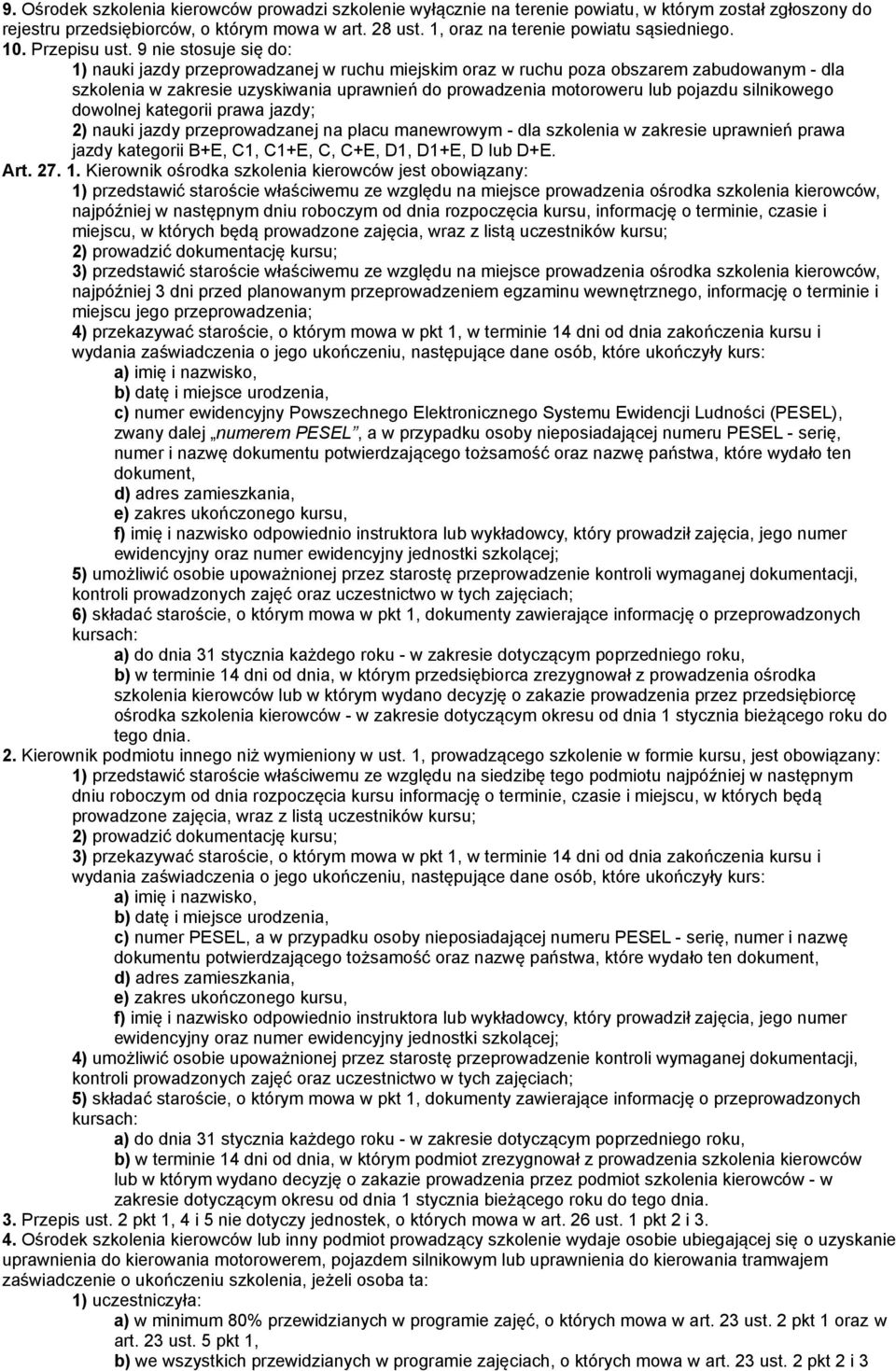 9. Ośrodek szkolenia kierowców prowadzi szkolenie wyłącznie na terenie powiatu, w którym został zgłoszony do rejestru przedsiębiorców, o którym mowa w art. 28 ust. 1, oraz na terenie powiatu sąsiedniego.
10. Przepisu ust. 9 nie stosuje się do:
1) nauki jazdy przeprowadzanej w ruchu miejskim oraz w ruchu poza obszarem zabudowanym - dla szkolenia w zakresie uzyskiwania uprawnień do prowadzenia motoroweru lub pojazdu silnikowego dowolnej kategorii prawa jazdy;
2) nauki jazdy przeprowadzanej na placu manewrowym - dla szkolenia w zakresie uprawnień prawa jazdy kategorii B+E, C1, C1+E, C, C+E, D1, D1+E, D lub D+E.
Art. 27. 1. Kierownik ośrodka szkolenia kierowców jest obowiązany:
1) przedstawić staroście właściwemu ze względu na miejsce prowadzenia ośrodka szkolenia kierowców, najpóźniej w następnym dniu roboczym od dnia rozpoczęcia kursu, informację o terminie, czasie i miejscu, w których będą prowadzone zajęcia, wraz z listą uczestników kursu;
2) prowadzić dokumentację kursu;
3) przedstawić staroście właściwemu ze względu na miejsce prowadzenia ośrodka szkolenia kierowców, najpóźniej 3 dni przed planowanym przeprowadzeniem egzaminu wewnętrznego, informację o terminie i miejscu jego przeprowadzenia;
4) przekazywać staroście, o którym mowa w pkt 1, w terminie 14 dni od dnia zakończenia kursu i wydania zaświadczenia o jego ukończeniu, następujące dane osób, które ukończyły kurs:
a) imię i nazwisko,
b) datę i miejsce urodzenia,
c) numer ewidencyjny Powszechnego Elektronicznego Systemu Ewidencji Ludności (PESEL), zwany dalej „numerem PESEL”, a w przypadku osoby nieposiadającej numeru PESEL - serię, numer i nazwę dokumentu potwierdzającego tożsamość oraz nazwę państwa, które wydało ten dokument,
d) adres zamieszkania,
e) zakres ukończonego kursu,
f) imię i nazwisko odpowiednio instruktora lub wykładowcy, który prowadził zajęcia, jego numer ewidencyjny oraz numer ewidencyjny jednostki szkolącej;
5) umożliwić osobie upoważnionej przez starostę przeprowadzenie kontroli wymaganej dokumentacji, kontroli prowadzonych zajęć oraz uczestnictwo w tych zajęciach;
6) składać staroście, o którym mowa w pkt 1, dokumenty zawierające informację o przeprowadzonych kursach:
a) do dnia 31 stycznia każdego roku - w zakresie dotyczącym poprzedniego roku,
b) w terminie 14 dni od dnia, w którym przedsiębiorca zrezygnował z prowadzenia ośrodka szkolenia kierowców lub w którym wydano decyzję o zakazie prowadzenia przez przedsiębiorcę ośrodka szkolenia kierowców - w zakresie dotyczącym okresu od dnia 1 stycznia bieżącego roku do tego dnia.
2. Kierownik podmiotu innego niż wymieniony w ust. 1, prowadzącego szkolenie w formie kursu, jest obowiązany:
1) przedstawić staroście właściwemu ze względu na siedzibę tego podmiotu najpóźniej w następnym dniu roboczym od dnia rozpoczęcia kursu informację o terminie, czasie i miejscu, w których będą prowadzone zajęcia, wraz z listą uczestników kursu;
2) prowadzić dokumentację kursu;
3) przekazywać staroście, o którym mowa w pkt 1, w terminie 14 dni od dnia zakończenia kursu i wydania zaświadczenia o jego ukończeniu, następujące dane osób, które ukończyły kurs:
a) imię i nazwisko,
b) datę i miejsce urodzenia,
c) numer PESEL, a w przypadku osoby nieposiadającej numeru PESEL - serię, numer i nazwę dokumentu potwierdzającego tożsamość oraz nazwę państwa, które wydało ten dokument,
d) adres zamieszkania,
e) zakres ukończonego kursu,
f) imię i nazwisko odpowiednio instruktora lub wykładowcy, który prowadził zajęcia, jego numer ewidencyjny oraz numer ewidencyjny jednostki szkolącej;
4) umożliwić osobie upoważnionej przez starostę przeprowadzenie kontroli wymaganej dokumentacji, kontroli prowadzonych zajęć oraz uczestnictwo w tych zajęciach;
5) składać staroście, o którym mowa w pkt 1, dokumenty zawierające informację o przeprowadzonych kursach:
a) do dnia 31 stycznia każdego roku - w zakresie dotyczącym poprzedniego roku,
b) w terminie 14 dni od dnia, w którym podmiot zrezygnował z prowadzenia szkolenia kierowców lub w którym wydano decyzję o zakazie prowadzenia przez podmiot szkolenia kierowców - w zakresie dotyczącym okresu od dnia 1 stycznia bieżącego roku do tego dnia.
3. Przepis ust. 2 pkt 1, 4 i 5 nie dotyczy jednostek, o których mowa w art. 26 ust. 1 pkt 2 i 3.
4. Ośrodek szkolenia kierowców lub inny podmiot prowadzący szkolenie wydaje osobie ubiegającej się o uzyskanie uprawnienia do kierowania motorowerem, pojazdem silnikowym lub uprawnienia do kierowania tramwajem zaświadczenie o ukończeniu szkolenia, jeżeli osoba ta:
1) uczestniczyła:
a) w minimum 80% przewidzianych w programie zajęć, o których mowa w art. 23 ust. 2 pkt 1 oraz w art. 23 ust. 5 pkt 1,
b) we wszystkich przewidzianych w programie zajęciach, o których mowa w art. 23 ust. 2 pkt 2 i 3